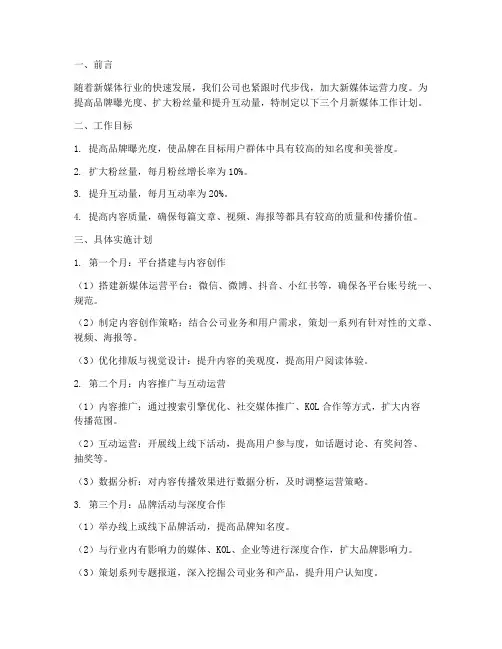 一、前言

随着新媒体行业的快速发展，我们公司也紧跟时代步伐，加大新媒体运营力度。为提高品牌曝光度、扩大粉丝量和提升互动量，特制定以下三个月新媒体工作计划。

二、工作目标

1. 提高品牌曝光度，使品牌在目标用户群体中具有较高的知名度和美誉度。

2. 扩大粉丝量，每月粉丝增长率为 10%。

3. 提升互动量，每月互动率为 20%。

4. 提高内容质量，确保每篇文章、视频、海报等都具有较高的质量和传播价值。

三、具体实施计划

1. 第一个月：平台搭建与内容创作

（1）搭建新媒体运营平台：微信、微博、抖音、小红书等，确保各平台账号统一、规范。

（2）制定内容创作策略：结合公司业务和用户需求，策划一系列有针对性的文章、视频、海报等。

（3）优化排版与视觉设计：提升内容的美观度，提高用户阅读体验。

2. 第二个月：内容推广与互动运营

（1）内容推广：通过搜索引擎优化、社交媒体推广、KOL 合作等方式，扩大内容传播范围。

（2）互动运营：开展线上线下活动，提高用户参与度，如话题讨论、有奖问答、抽奖等。

（3）数据分析：对内容传播效果进行数据分析，及时调整运营策略。

3. 第三个月：品牌活动与深度合作

（1）举办线上或线下品牌活动，提高品牌知名度。

（2）与行业内有影响力的媒体、KOL、企业等进行深度合作，扩大品牌影响力。

（3）策划系列专题报道，深入挖掘公司业务和产品，提升用户认知度。